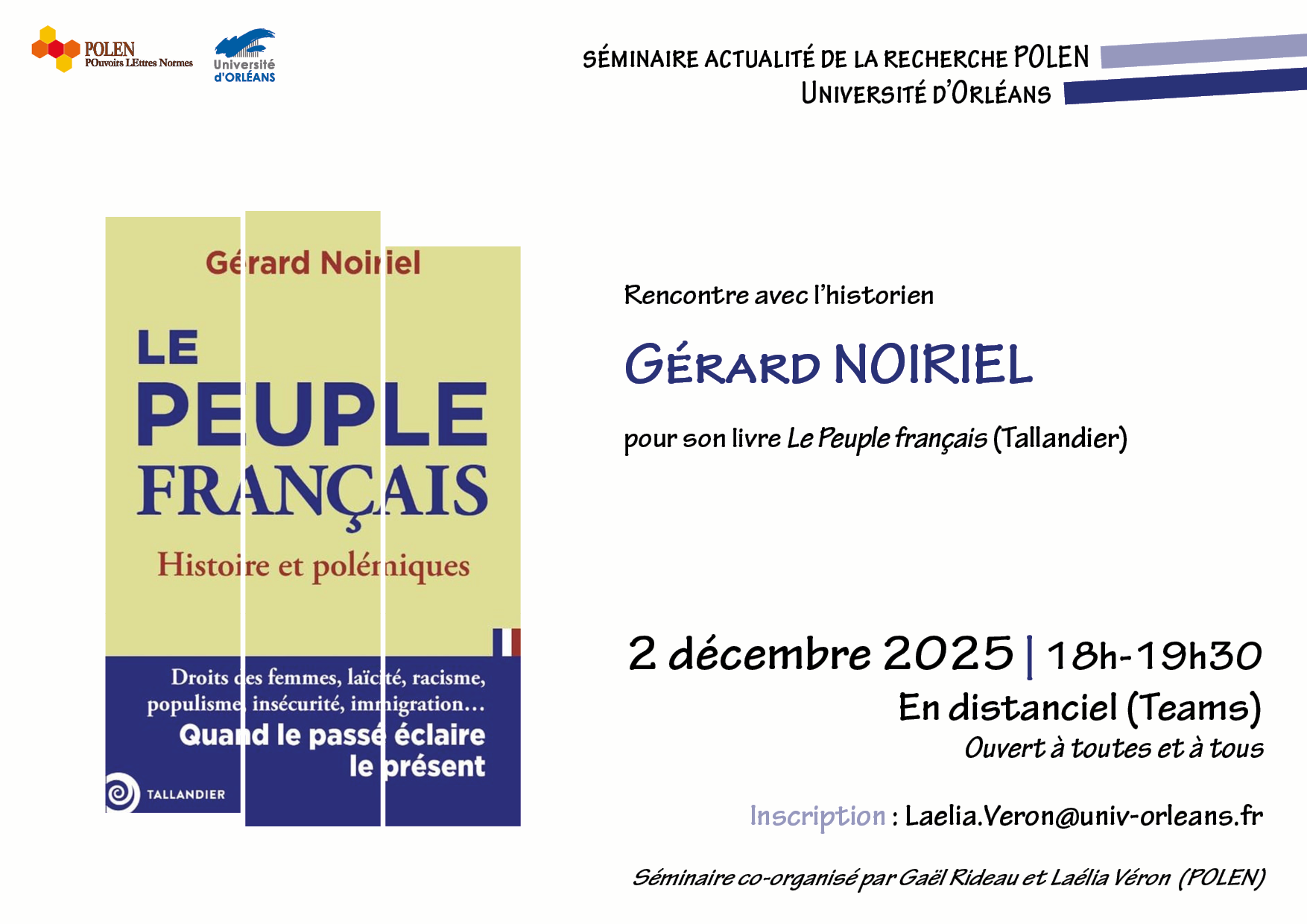 POLEN
POuvoirs LEttres Normes

Université d'ORLÉANS

SÉMINAIRE ACTUALITÉ DE LA RECHERCHE POLEN
UNIVERSITÉ D'ORLÉANS

Gérard Noiriel

LE PEUPLE FRANÇAIS

Histoire et polémiques

Droits des femmes, laïcité, racisme, populisme, insécurité, immigration…
Quand le passé éclaire le présent

TALLANDIER

Rencontre avec l'historien

GÉRARD NOIRIEL

pour son livre Le Peuple français (Tallandier)

2 décembre 2025 | 18h-19h30

En distanciel (Teams)

Ouvert à toutes et à tous

Inscription : Laelia.Veron@univ-orleans.fr

Séminaire co-organisé par Gaël Rideau et Laélia Véron (POLEN)